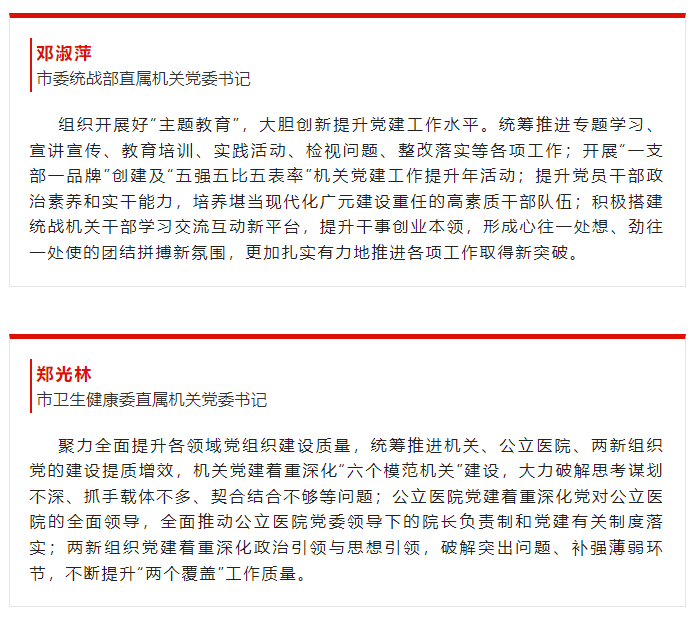 邓淑萍
市委统战部直属机关党委书记

组织开展好“主题教育”，大胆创新提升党建工作水平。统筹推进专题学习、宣讲宣传、教育培训、实践活动、检视问题、整改落实等各项工作；开展“一支部一品牌”创建及“五强五比五表率”机关党建工作提升年活动；提升党员干部政治素养和实干能力，培养堪当现代化广元建设重任的高素质干部队伍；积极搭建统战机关干部学习交流互动新平台，提升干事创业本领，形成心往一处想、劲往一处使的团结拼搏新氛围，更加扎实有力地推进各项工作取得新突破。

郑光林
市卫生健康委直属机关党委书记

聚力全面提升各领域党组织建设质量，统筹推进机关、公立医院、两新组织党的建设提质增效，机关党建着重深化“六个模范机关”建设，大力破解思考谋划不深、抓手载体不多、契合结合不够等问题；公立医院党建着重深化党对公立医院的全面领导，全面推动公立医院党委领导下的院长负责制和党建有关制度落实；两新组织党建着重深化政治引领与思想引领，破解突出问题、补强薄弱环节，不断提升“两个覆盖”工作质量。